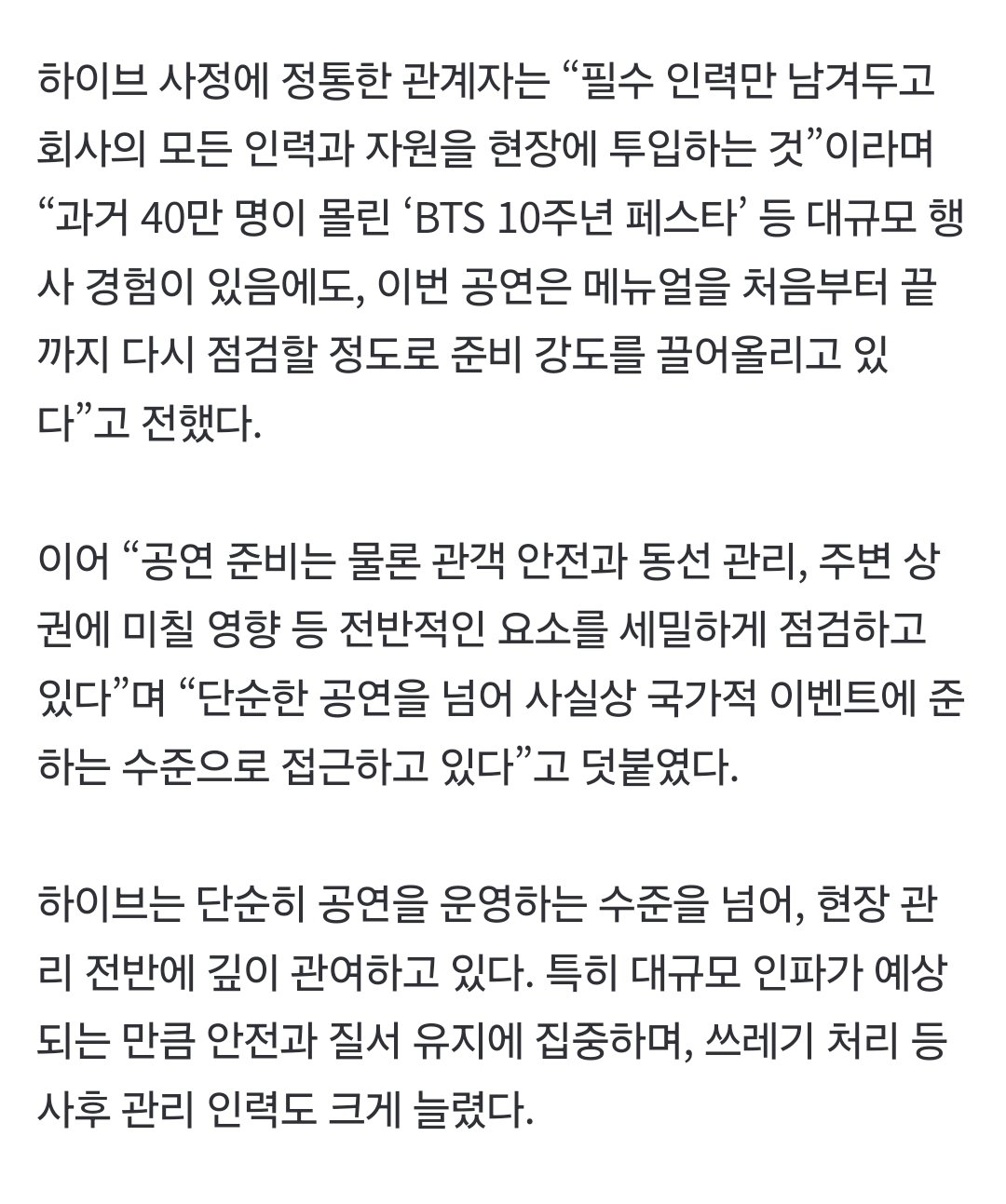 하이브 사정에 정통한 관계자는 “필수 인력만 남겨두고 회사의 모든 인력과 자원을 현장에 투입하는 것”이라며 “과거 40만 명이 몰린 ‘BTS 10주년 페스타’ 등 대규모 행사 경험이 있음에도, 이번 공연은 메뉴얼을 처음부터 끝까지 다시 점검할 정도로 준비 강도를 끌어올리고 있다”고 전했다.

이어 “공연 준비는 물론 관객 안전과 동선 관리, 주변 상권에 미칠 영향 등 전반적인 요소를 세밀하게 점검하고 있다”며 “단순한 공연을 넘어 사실상 국가적 이벤트에 준하는 수준으로 접근하고 있다”고 덧붙였다.

하이브는 단순히 공연을 운영하는 수준을 넘어, 현장 관리 전반에 깊이 관여하고 있다. 특히 대규모 인파가 예상되는 만큼 안전과 질서 유지에 집중하며, 쓰레기 처리 등 사후 관리 인력도 크게 늘렸다.